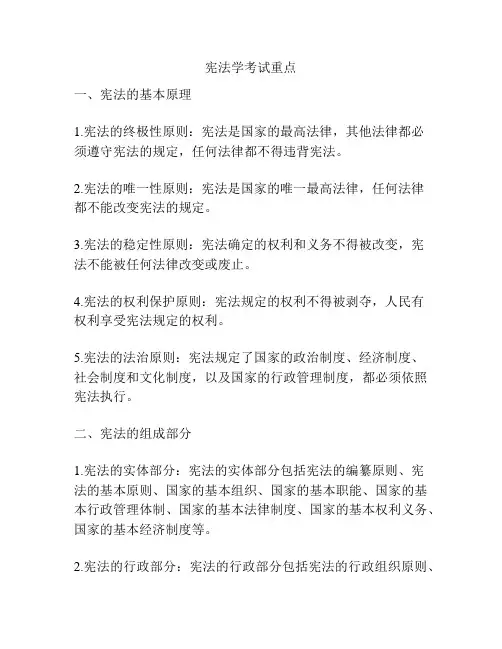 宪法学考试重点

一、宪法的基本原理

1.宪法的终极性原则：宪法是国家的最高法律，其他法律都必须遵守宪法的规定，任何法律都不得违背宪法。

2.宪法的唯一性原则：宪法是国家的唯一最高法律，任何法律都不能改变宪法的规定。

3.宪法的稳定性原则：宪法确定的权利和义务不得被改变，宪法不能被任何法律改变或废止。

4.宪法的权利保护原则：宪法规定的权利不得被剥夺，人民有权利享受宪法规定的权利。

5.宪法的法治原则：宪法规定了国家的政治制度、经济制度、社会制度和文化制度，以及国家的行政管理制度，都必须依照宪法执行。

二、宪法的组成部分

1.宪法的实体部分：宪法的实体部分包括宪法的编纂原则、宪法的基本原则、国家的基本组织、国家的基本职能、国家的基本行政管理体制、国家的基本法律制度、国家的基本权利义务、国家的基本经济制度等。

2.宪法的行政部分：宪法的行政部分包括宪法的行政组织原则、